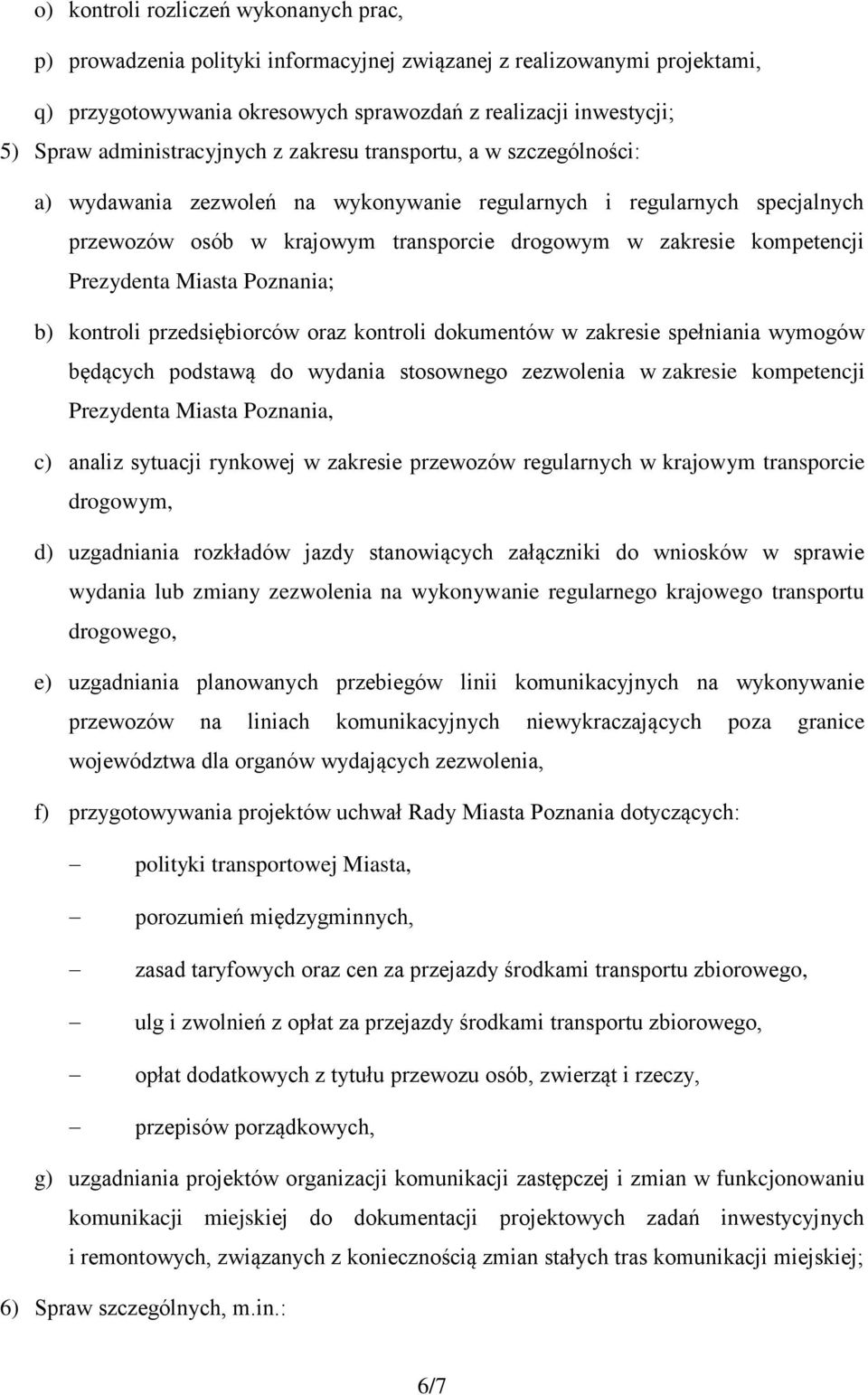 o) kontroli rozliczeń wykonanych prac,

p) prowadzenia polityki informacyjnej związanej z realizowanymi projektami,

q) przygotowywania okresowych sprawozdań z realizacji inwestycji;

5) Spraw administracyjnych z zakresu transportu, a w szczególności:

a) wydawania zezwoleń na wykonywanie regularnych i regularnych specjalnych przewozów osób w krajowym transporcie drogowym w zakresie kompetencji Prezydenta Miasta Poznania;

b) kontroli przedsiębiorców oraz kontroli dokumentów w zakresie spełniania wymogów będących podstawą do wydania stosownego zezwolenia w zakresie kompetencji Prezydenta Miasta Poznania,

c) analiz sytuacji rynkowej w zakresie przewozów regularnych w krajowym transporcie drogowym,

d) uzgadniania rozkładów jazdy stanowiących załączniki do wniosków w sprawie wydania lub zmiany zezwolenia na wykonywanie regularnego krajowego transportu drogowego,

e) uzgadniania planowanych przebiegów linii komunikacyjnych na wykonywanie przewozów na liniach komunikacyjnych niewykraczających poza granice województwa dla organów wydających zezwolenia,

f) przygotowywania projektów uchwał Rady Miasta Poznania dotyczących:

– polityki transportowej Miasta,

– porozumień międzygminnych,

– zasad taryfowych oraz cen za przejazdy środkami transportu zbiorowego,

– ulg i zwolnień z opłat za przejazdy środkami transportu zbiorowego,

– opłat dodatkowych z tytułu przewozu osób, zwierząt i rzeczy,

– przepisów porządkowych,

g) uzgadniania projektów organizacji komunikacji zastępczej i zmian w funkcjonowaniu komunikacji miejskiej do dokumentacji projektowych zadań inwestycyjnych i remontowych, związanych z koniecznością zmian stałych tras komunikacji miejskiej;

6) Spraw szczególnych, m.in.:

6/7